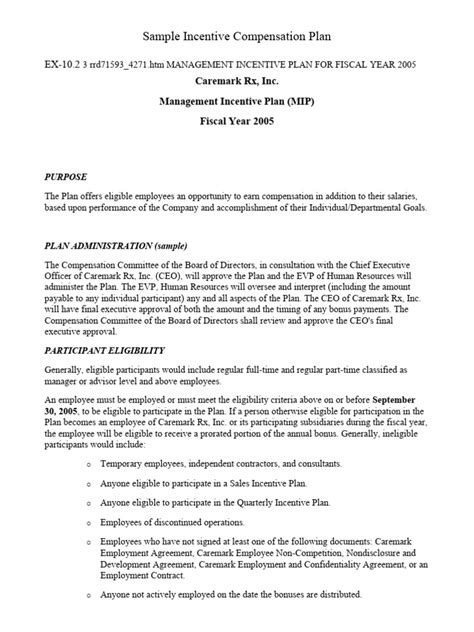 Sample Incentive Compensation Plan

EX-10.2 3 rrd71593_4271.htm MANAGEMENT INCENTIVE PLAN FOR FISCAL YEAR 2005

Caremark Rx, Inc.

Management Incentive Plan (MIP)

Fiscal Year 2005

PURPOSE

The Plan offers eligible employees an opportunity to earn compensation in addition to their salaries, based upon performance of the Company and accomplishment of their Individual/Departmental Goals.

PLAN ADMINISTRATION (sample)

The Compensation Committee of the Board of Directors, in consultation with the Chief Executive Officer of Caremark Rx, Inc. (CEO), will approve the Plan and the EVP of Human Resources will administer the Plan. The EVP, Human Resources will oversee and interpret (including the amount payable to any individual participant) any and all aspects of the Plan. The CEO of Caremark Rx, Inc. will have final executive approval of both the amount and the timing of any bonus payments. The Compensation Committee of the Board of Directors shall review and approve the CEO's final executive approval.

PARTICIPANT ELIGIBILITY

Generally, eligible participants would include regular full-time and regular part-time classified as manager or advisor level and above employees.

An employee must be employed or must meet the eligibility criteria above on or before September 30, 2005, to be eligible to participate in the Plan. If a person otherwise eligible for participation in the Plan becomes an employee of Caremark Rx, Inc. or its participating subsidiaries during the fiscal year, the employee will be eligible to receive a prorated portion of the annual bonus. Generally, ineligible participants would include:

o Temporary employees, independent contractors, and consultants.

o Anyone eligible to participate in a Sales Incentive Plan.

o Anyone eligible to participate in the Quarterly Incentive Plan.

o Employees of discontinued operations.

o Employees who have not signed at least one of the following documents: Caremark Employment Agreement, Caremark Employee Non-Competition, Nondisclosure and Development Agreement, Caremark Employment and Confidentiality Agreement, or an Employment Contract.

o Anyone not actively employed on the date the bonuses are distributed.